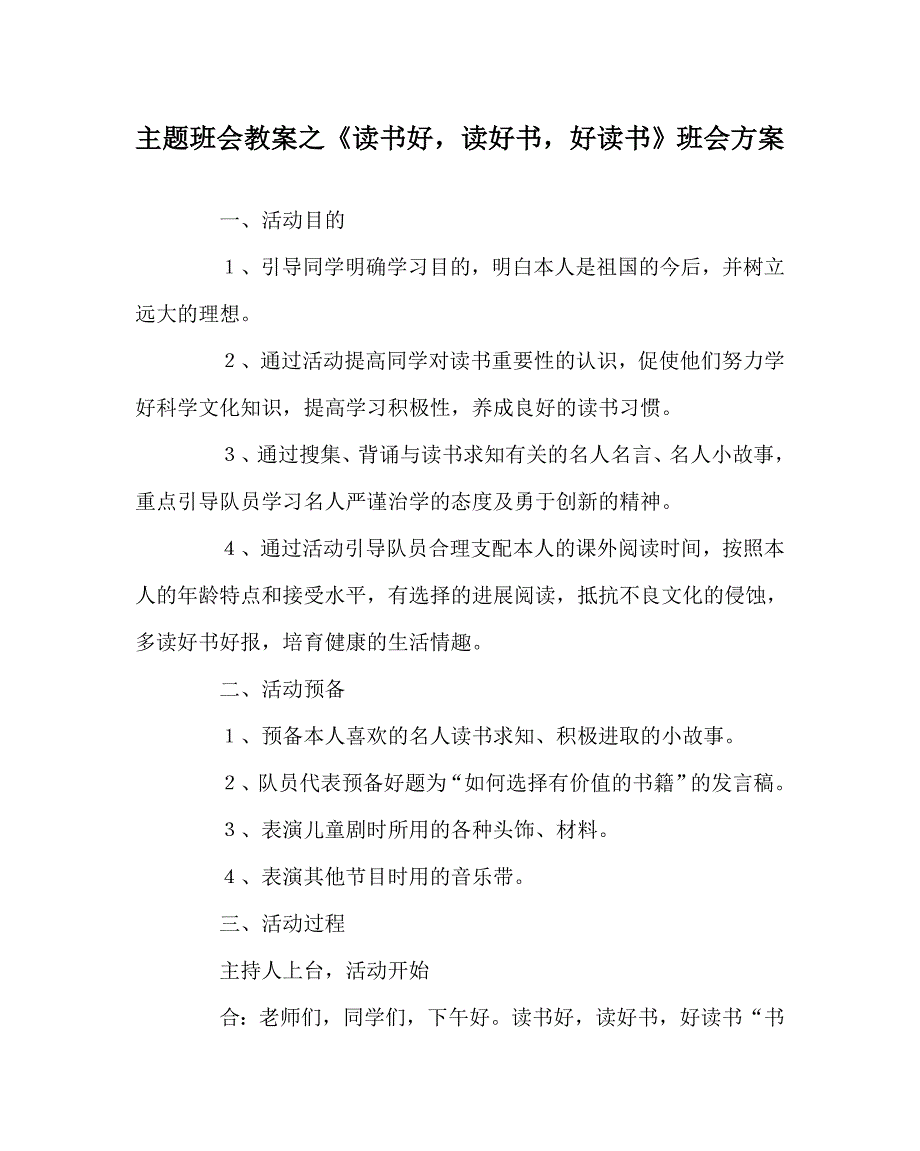 主题班会教案之《读书好，读好书，好读书》班会方案

一、活动目的

1、引导同学明确学习目的，明白本人是祖国的今后，并树立远大的理想。

2、通过活动提高同学对读书重要性的认识，促使他们努力学好科学文化知识，提高学习积极性，养成良好的读书习惯。

3、通过搜集、背诵与读书求知有关的名人名言、名人小故事，重点引导队员学习名人严谨治学的态度及勇于创新的精神。

4、通过活动引导队员合理支配本人的课外阅读时间，按照本人的年龄特点和接受水平，有选择的进展阅读，抵抗不良文化的侵蚀，多读好书好报，培育健康的生活情趣。

二、活动预备

1、预备本人喜欢的名人读书求知、积极进取的小故事。

2、队员代表预备好题为“如何选择有价值的书籍”的发言稿。

3、表演儿童剧时所用的各种头饰、材料。

4、表演其他节目时用的音乐带。

三、活动过程

主持人上台，活动开始

合：老师们，同学们，下午好。读书好，读好书，好读书“书